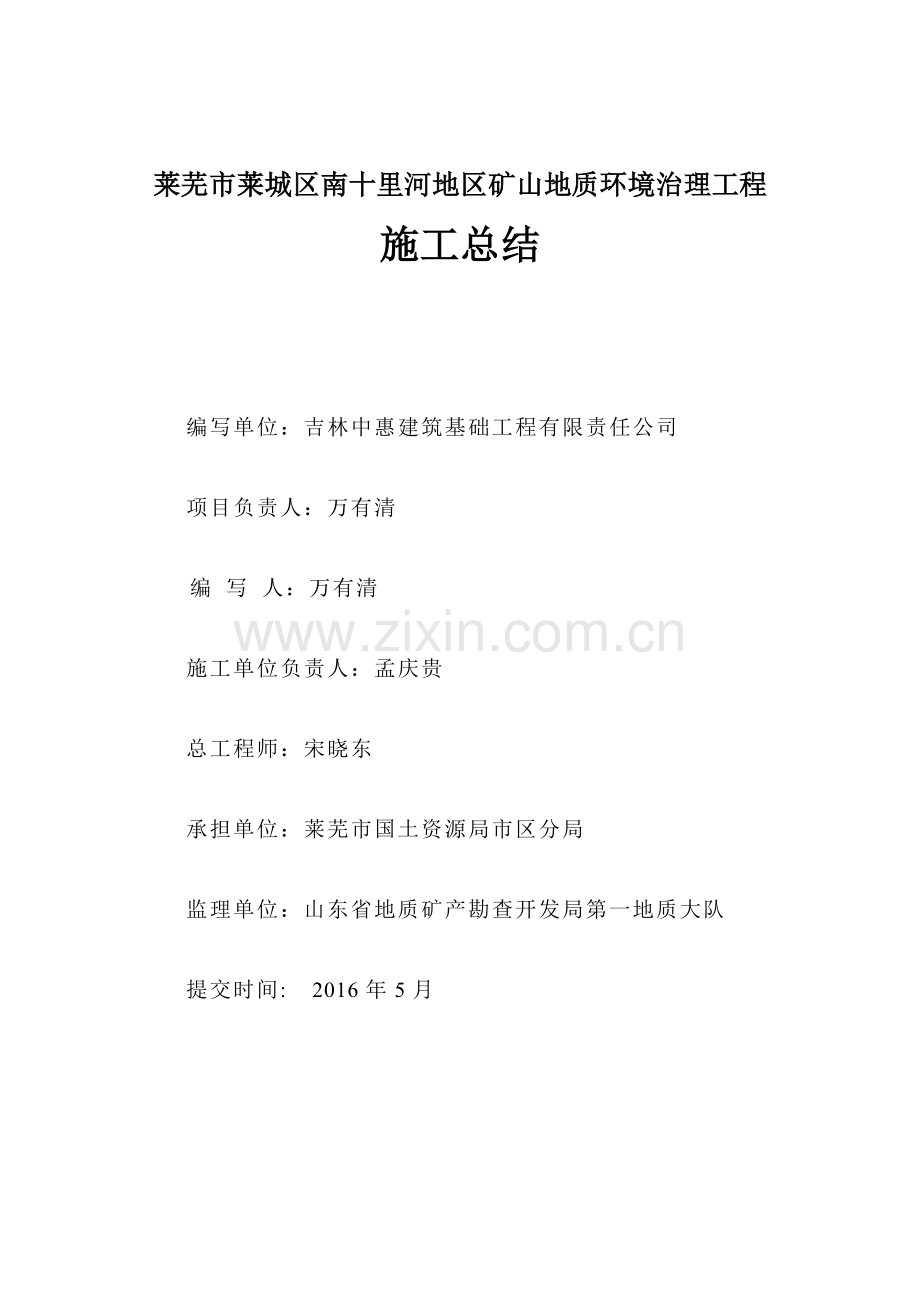 莱芜市莱城区南十里河地区矿山地质环境治理工程

施工总结

编写单位：吉林中惠建筑基础工程有限责任公司

项目负责人：万有清

编 写 人：万有清

www.zixin.com.cn

施工单位负责人：孟庆贵

总工程师：宋晓东

承担单位：莱芜市国土资源局市区分局

监理单位：山东省地质矿产勘查开发局第一地质大队

提交时间： 2016 年 5 月